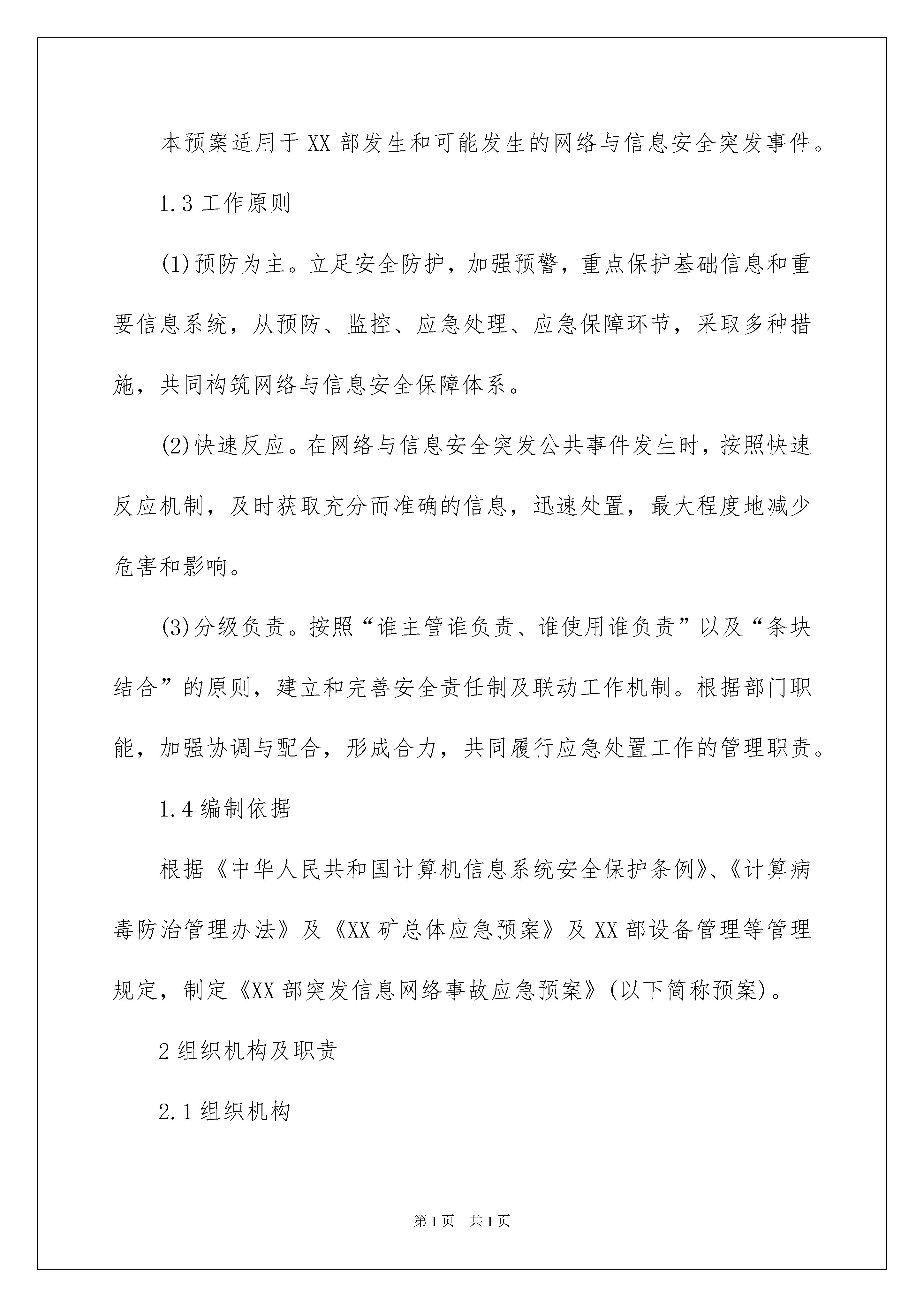 本预案适用于XX部发生和可能发生的网络与信息安全突发事件。

1.3工作原则

(1)预防为主。立足安全防护，加强预警，重点保护基础信息和重要信息系统，从预防、监控、应急处理、应急保障环节，采取多种措施，共同构筑网络与信息安全保障体系。

(2)快速反应。在网络与信息安全突发公共事件发生时，按照快速反应机制，及时获取充分而准确的信息，迅速处置，最大程度地减少危害和影响。

(3)分级负责。按照“谁主管谁负责、谁使用谁负责”以及“条块结合”的原则，建立和完善安全责任制及联动工作机制。根据部门职能，加强协调与配合，形成合力，共同履行应急处置工作的管理职责。

1.4编制依据

根据《中华人民共和国计算机信息系统安全保护条例》、《计算病毒防治管理办法》及《XX矿总体应急预案》及XX部设备管理等管理规定，制定《XX部突发信息网络事故应急预案》(以下简称预案)。

2组织机构及职责

2.1组织机构

第1页 共1页